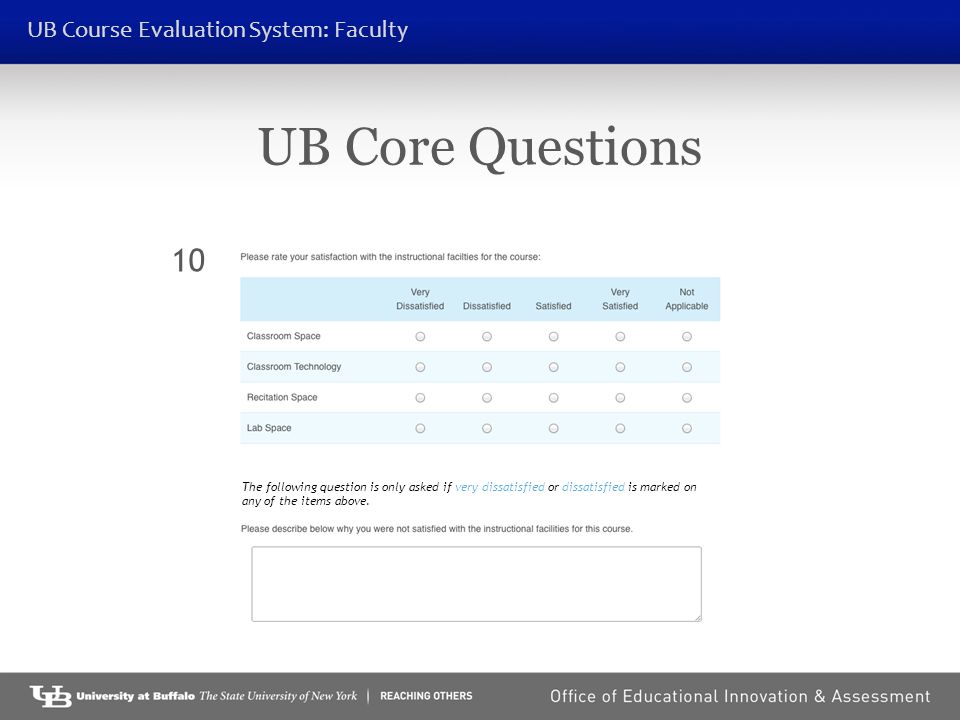 UB Course Evaluation System: Faculty

UB Core Questions

10

Please rate your satisfaction with the instructional facilities for the course:

| | Very Dissatisfied | Dissatisfied | Satisfied | Very Satisfied | Not Applicable |
|---|---|---|---|---|---|
| Classroom Space | | | | | |
| Classroom Technology | | | | | |
| Recitation Space | | | | | |
| Lab Space | | | | | |

The following question is only asked if very dissatisfied or dissatisfied is marked on any of the items above.

Please describe below why you were not satisfied with the instructional facilities for this course.

UB University at Buffalo The State University of New York | REACHING OTHERS

Office of Educational Innovation & Assessment